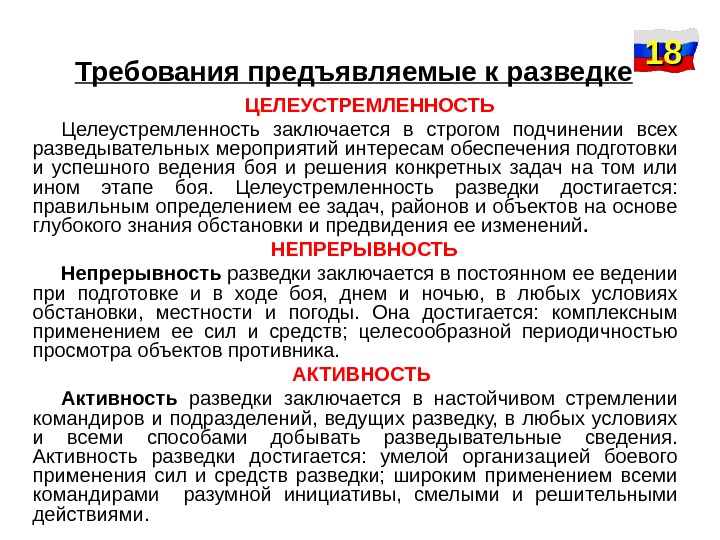 18

Требования предъявляемые к разведке

ЦЕЛЕУСТРЕМЛЕННОСТЬ

Целеустремленность заключается в строгом подчинении всех разведывательных мероприятий интересам обеспечения подготовки и успешного ведения боя и решения конкретных задач на том или ином этапе боя. Целеустремленность разведки достигается: правильным определением ее задач, районов и объектов на основе глубокого знания обстановки и предвидения ее изменений.

НЕПРЕРЫВНОСТЬ

Непрерывность разведки заключается в постоянном ее ведении при подготовке и в ходе боя, днем и ночью, в любых условиях обстановки, местности и погоды. Она достигается: комплексным применением ее сил и средств; целесообразной периодичностью просмотра объектов противника.

АКТИВНОСТЬ

Активность разведки заключается в настойчивом стремлении командиров и подразделений, ведущих разведку, в любых условиях и всеми способами добывать разведывательные сведения. Активность разведки достигается: умелой организацией боевого применения сил и средств разведки; широким применением всеми командирами разумной инициативы, смелыми и решительными действиями.